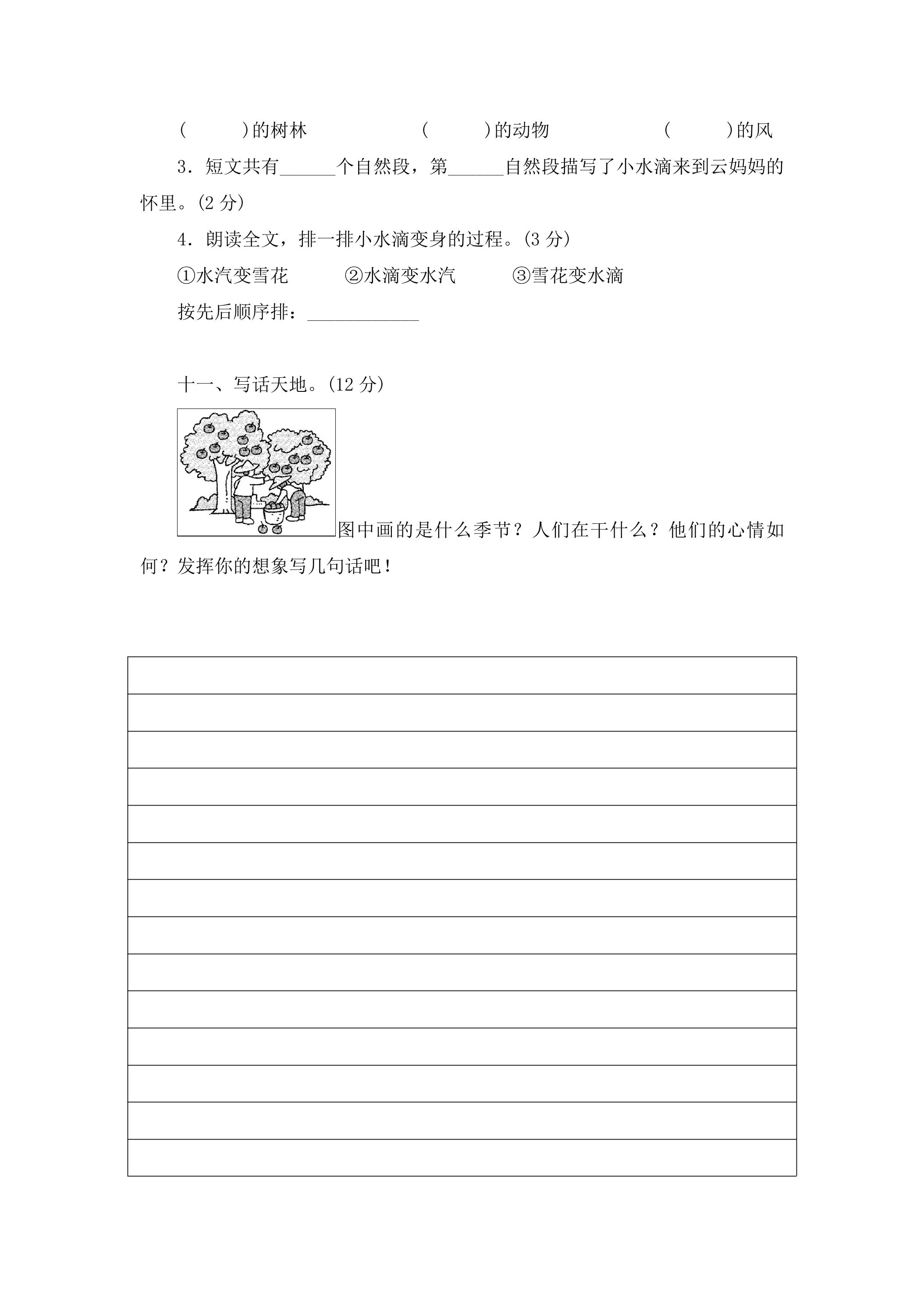 (　　)的树林　　(　　)的动物　　(　　)的风

3．短文共有____个自然段，第____自然段描写了小水滴来到云妈妈的怀里。(2分)

4．朗读全文，排一排小水滴变身的过程。(3分)

①水汽变雪花　②水滴变水汽　③雪花变水滴

按先后顺序排：____

十一、写话天地。(12分)

图中画的是什么季节？人们在干什么？他们的心情如何？发挥你的想象写几句话吧！